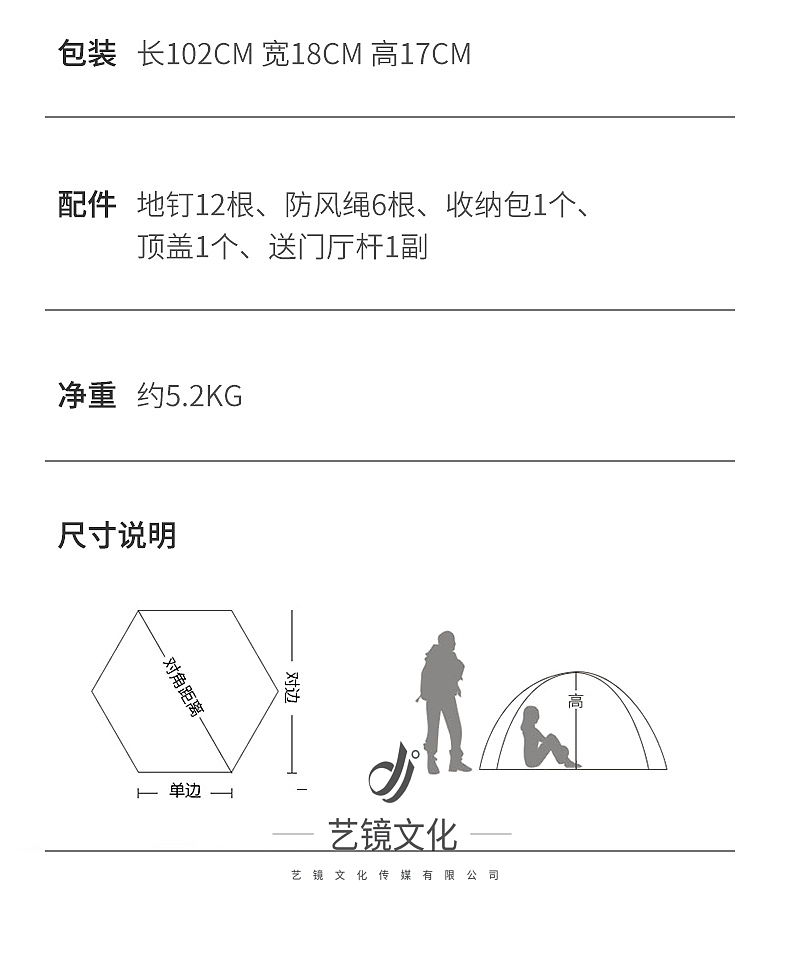 包装 长102CM 宽18CM 高17CM

配件 地钉12根、防风绳6根、收纳包1个、顶盖1个、送门厅杆1副

净重 约5.2KG

尺寸说明

对角距离

对边

单边

高

艺镜文化

艺镜文化传媒有限公司